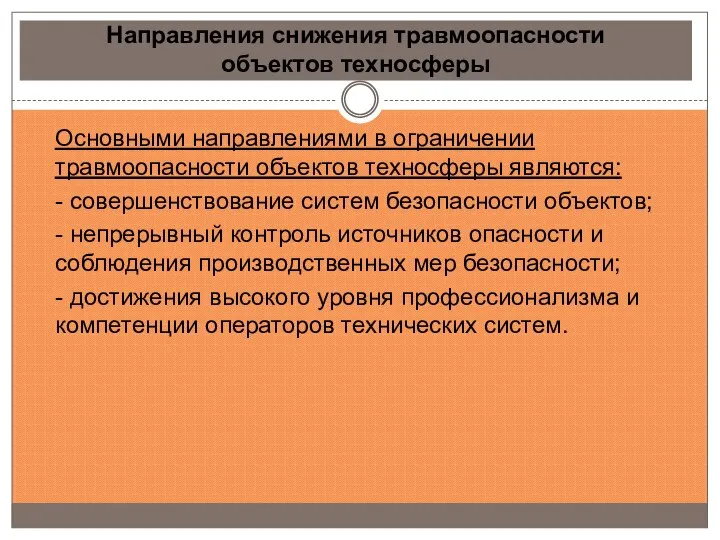 Направления снижения травмоопасности объектов техносферы

Основными направлениями в ограничении травмоопасности объектов техносферы являются:

- совершенствование систем безопасности объектов;

- непрерывный контроль источников опасности и соблюдения производственных мер безопасности;

- достижения высокого уровня профессионализма и компетенции операторов технических систем.